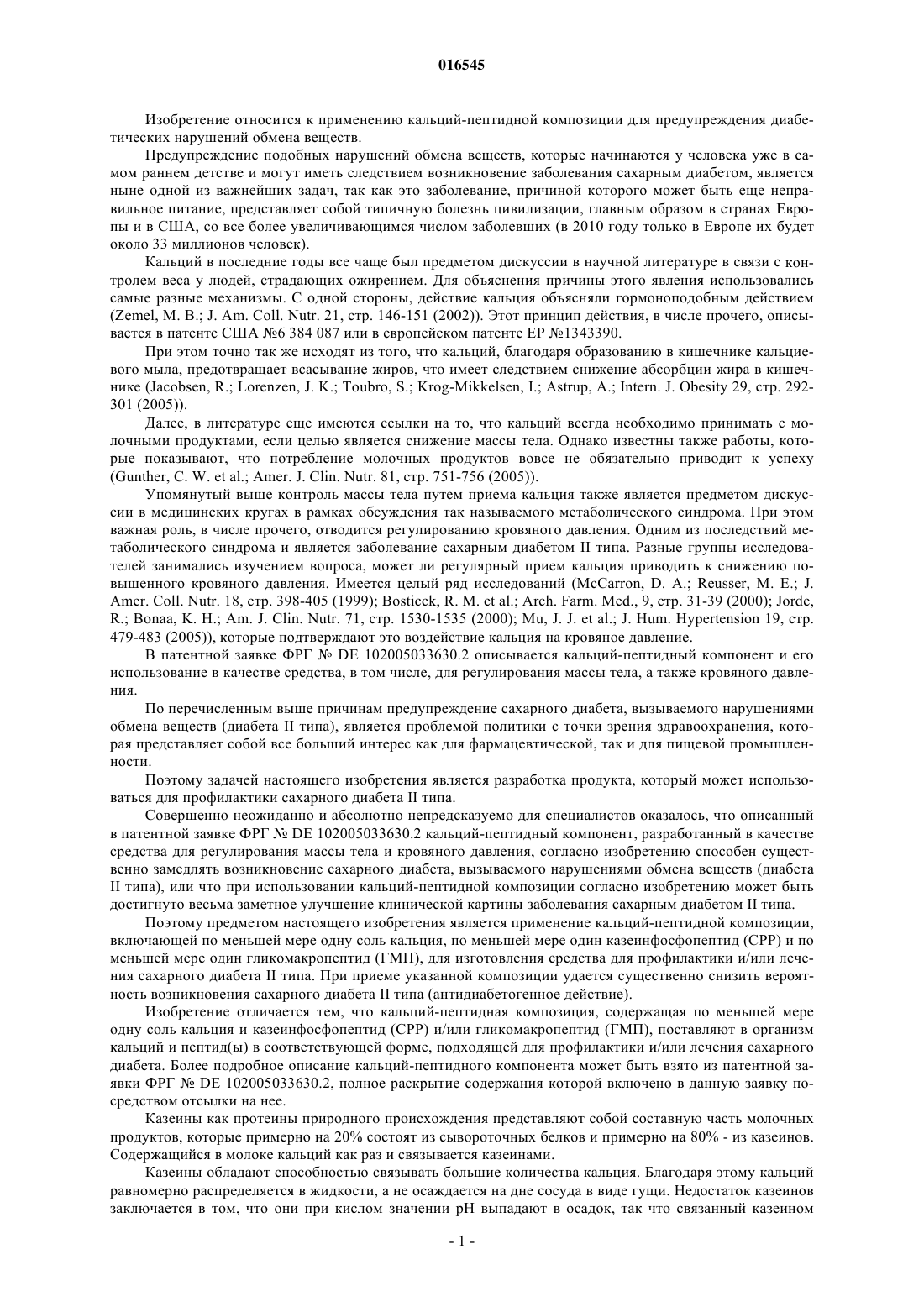 016545

Изобретение относится к применению кальций-пептидной композиции для предупреждения диабетических нарушений обмена веществ.

Предупреждение подобных нарушений обмена веществ, которые начинаются у человека уже в самом раннем детстве и могут иметь следствием возникновение заболевания сахарным диабетом, является ныне одной из важнейших задач, так как это заболевание, причиной которого может быть еще неправильное питание, представляет собой типичную болезнь цивилизации, главным образом в странах Европы и в США, со все более увеличивающимся числом заболевших (в 2010 году только в Европе их будет около 33 миллионов человек).

Кальций в последние годы все чаще был предметом дискуссии в научной литературе в связи с контролем веса у людей, страдающих ожирением. Для объяснения причины этого явления использовались самые разные механизмы. С одной стороны, действие кальция объясняли гормоноподобным действием (Zemel, M. B.; J. Am. Coll. Nutr. 21, стр. 146-151 (2002)). Этот принцип действия, в числе прочего, описывается в патенте США №6 384 087 или в европейском патенте EP №1343390.

При этом точно так же исходят из того, что кальций, благодаря образованию в кишечнике кальциевого мыла, предотвращает всасывание жиров, что имеет следствием снижение абсорбции жира в кишечнике (Jacobsen, R.; Lorenzen, J. K.; Toubro, S.; Krog-Mikkelsen, I.; Astrup, A.; Intern. J. Obesity 29, стр. 292-301 (2005)).

Далее, в литературе еще имеются ссылки на то, что кальций всегда необходимо принимать с молочными продуктами, если целью является снижение массы тела. Однако известны также работы, которые показывают, что потребление молочных продуктов вовсе не обязательно приводит к успеху (Gunther, C. W. et al.; Amer. J. Clin. Nutr. 81, стр. 751-756 (2005)).

Упомянутый выше контроль массы тела путем приема кальция также является предметом дискуссии в медицинских кругах в рамках обсуждения так называемого метаболического синдрома. При этом важная роль, в числе прочего, отводится регулированию кровяного давления. Одним из последствий метаболического синдрома и является заболевание сахарным диабетом II типа. Разные группы исследователей занимались изучением вопроса, может ли регулярный прием кальция приводить к снижению повышенного кровяного давления. Имеется целый ряд исследований (McCarron, D. A.; Reusser, M. E.; J. Amer. Coll. Nutr. 18, стр. 398-405 (1999); Bosticck, R. M. et al.; Arch. Farm. Med., 9, стр. 31-39 (2000); Jorde, R.; Bonaa, K. H.; Am. J. Clin. Nutr. 71, стр. 1530-1535 (2000); Mu, J. J. et al.; J. Hum. Hypertension 19, стр. 479-483 (2005)), которые подтверждают это воздействие кальция на кровяное давление.

В патентной заявке ФРГ № DE 102005033630.2 описывается кальций-пептидный компонент и его использование в качестве средства, в том числе, для регулирования массы тела, а также кровяного давления.

По перечисленным выше причинам предупреждение сахарного диабета, вызываемого нарушениями обмена веществ (диабета II типа), является проблемой политики с точки зрения здравоохранения, которая представляет собой все больший интерес как для фармацевтической, так и для пищевой промышленности.

Поэтому задачей настоящего изобретения является разработка продукта, который может использоваться для профилактики сахарного диабета II типа.

Совершенно неожиданно и абсолютно непредсказуемо для специалистов оказалось, что описанный в патентной заявке ФРГ № DE 102005033630.2 кальций-пептидный компонент, разработанный в качестве средства для регулирования массы тела и кровяного давления, согласно изобретению способен существенно замедлять возникновение сахарного диабета, вызываемого нарушениями обмена веществ (диабета II типа), или что при использовании кальций-пептидной композиции согласно изобретению может быть достигнуто весьма заметное улучшение клинической картины заболевания сахарным диабетом II типа.

Поэтому предметом настоящего изобретения является применение кальций-пептидной композиции, включающей по меньшей мере одну соль кальция, по меньшей мере один казеинфосфопептид (CPP) и по меньшей мере один гликомакропептид (ГМП), для изготовления средства для профилактики и/или лечения сахарного диабета II типа. При приеме указанной композиции удается существенно снизить вероятность возникновения сахарного диабета II типа (антидиабетогенное действие).

Изобретение отличается тем, что кальций-пептидная композиция, содержащая по меньшей мере одну соль кальция и казеинфосфопептид (CPP) и/или гликомакропептид (ГМП), поставляют в организм кальций и пептид(ы) в соответствующей форме, подходящей для профилактики и/или лечения сахарного диабета. Более подробное описание кальций-пептидного компонента может быть взято из патентной заявки ФРГ № DE 102005033630.2, полное раскрытие содержания которой включено в данную заявку посредством отсылки на нее.

Казеины как протеины природного происхождения представляют собой составную часть молочных продуктов, которые примерно на 20% состоят из сывороточных белков и примерно на 80% - из казеинов. Содержащийся в молоке кальций как раз и связывается казеинами.

Казеины обладают способностью связывать большие количества кальция. Благодаря этому кальций равномерно распределяется в жидкости, а не осаждается на дне сосуда в виде гущи. Недостаток казеинов заключается в том, что они при кислом значении pH выпадают в осадок, так что связанный казеином

- 1 -